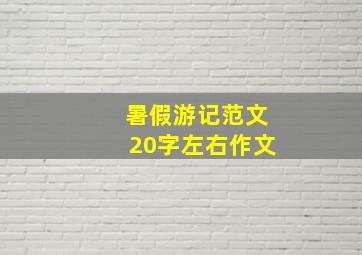 暑假游记范文
20字左右作文